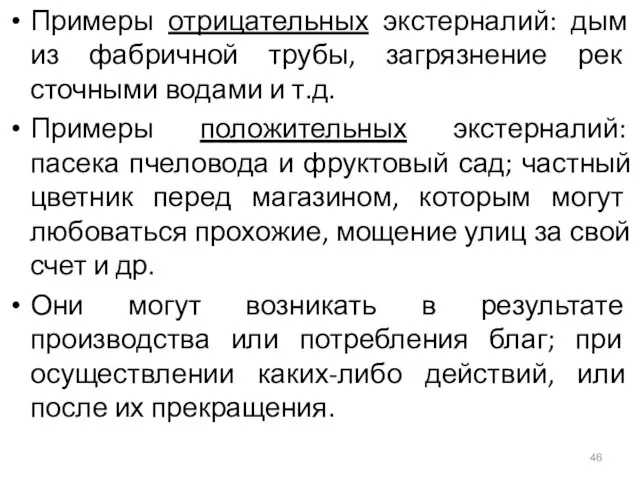 • Примеры отрицательных экстерналий: дым из фабричной трубы, загрязнение рек сточными водами и т.д.

• Примеры положительных экстерналий: пасека пчеловода и фруктовый сад; частный цветник перед магазином, которым могут любоваться прохожие, мощение улиц за свой счет и др.

• Они могут возникать в результате производства или потребления благ; при осуществлении каких-либо действий, или после их прекращения.

46